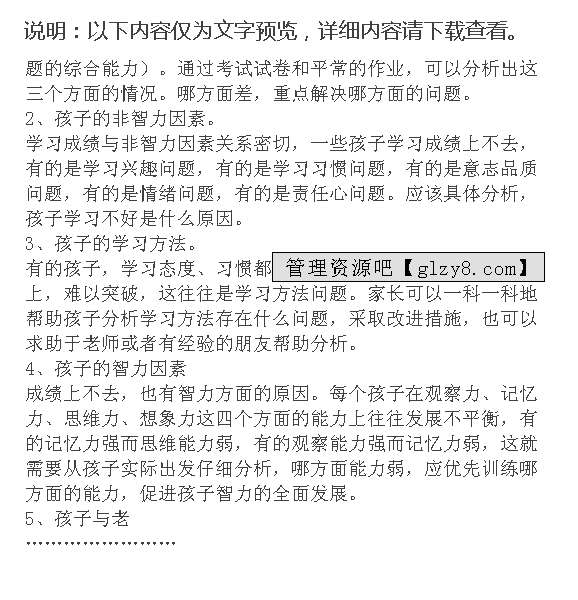 说明：以下内容仅为文字预览，详细内容请下载查看。

题的综合能力）。通过考试试卷和平常的作业，可以分析出这三个方面的情况。哪方面差，重点解决哪方面的问题。

2、孩子的非智力因素。

学习成绩与非智力因素关系密切，一些孩子学习成绩上不去，有的是学习兴趣问题，有的是学习习惯问题，有的是意志品质问题，有的是情绪问题，有的是责任心问题。应该具体分析，孩子学习不好是什么原因。

3、孩子的学习方法。

有的孩子，学习态度、习惯都 管理资源吧【glzy8.com】 上，难以突破，这往往是学习方法问题。家长可以一科一科地帮助孩子分析学习方法存在什么问题，采取改进措施，也可以求助于老师或者有经验的朋友帮助分析。

4、孩子的智力因素

成绩上不去，也有智力方面的原因。每个孩子在观察力、记忆力、思维力、想象力这四个方面的能力上往往发展不平衡，有的记忆力强而思维能力弱，有的观察能力强而记忆力弱，这就需要从孩子实际出发仔细分析，哪方面能力弱，应优先训练哪方面的能力，促进孩子智力的全面发展。

5、孩子与老

……………………